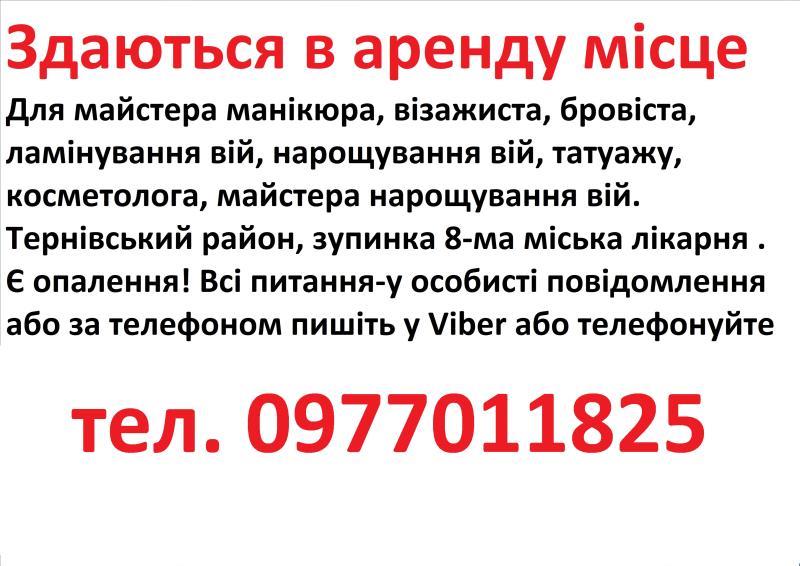 Здаються в аренду місце

Для майстера манікюра, візажиста, бровіста, ламінування вій, нарощування вій, татуажу, косметолога, майстера нарощування вій. Тернівський район, зупинка 8-ма міська лікарня . Є опалення! Всі питання-у особисті повідомлення або за телефоном пишіть у Viber або телефонуйте

тел. 0977011825